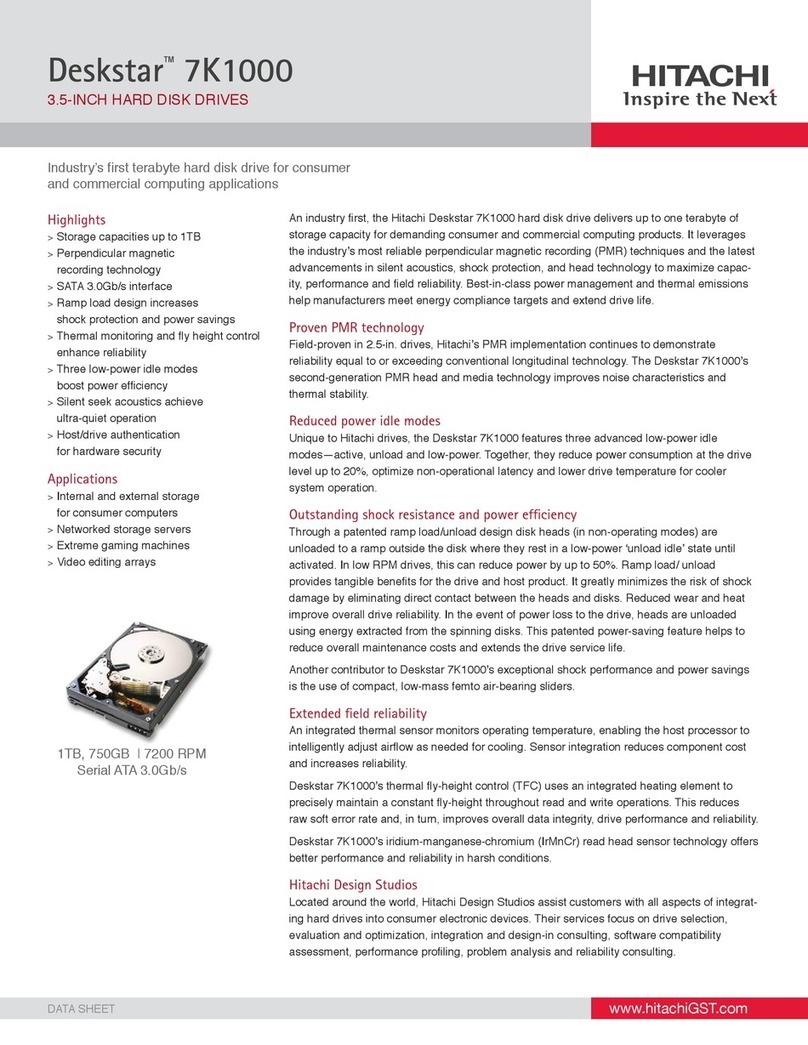 Deskstar™ 7K1000
3.5-INCH HARD DISK DRIVES

HITACHI
Inspire the Next

Industry's first terabyte hard disk drive for consumer and commercial computing applications

Highlights
> Storage capacities up to 1TB
> Perpendicular magnetic recording technology
> SATA 3.0Gb/s interface
> Ramp load design increases shock protection and power savings
> Thermal monitoring and fly height control enhance reliability
> Three low-power idle modes boost power efficiency
> Silent seek acoustics achieve ultra-quiet operation
> Host/drive authentication for hardware security

Applications
> Internal and external storage for consumer computers
> Networked storage servers
> Extreme gaming machines
> Video editing arrays

1TB, 750GB | 7200 RPM
Serial ATA 3.0Gb/s

An industry first, the Hitachi Deskstar 7K1000 hard disk drive delivers up to one terabyte of storage capacity for demanding consumer and commercial computing products. It leverages the industry's most reliable perpendicular magnetic recording (PMR) techniques and the latest advancements in silent acoustics, shock protection, and head technology to maximize capacity, performance and field reliability. Best-in-class power management and thermal emissions help manufacturers meet energy compliance targets and extend drive life.

Proven PMR technology
Field-proven in 2.5-in. drives, Hitachi's PMR implementation continues to demonstrate reliability equal to or exceeding conventional longitudinal technology. The Deskstar 7K1000's second-generation PMR head and media technology improves noise characteristics and thermal stability.

Reduced power idle modes
Unique to Hitachi drives, the Deskstar 7K1000 features three advanced low-power idle modes—active, unload and low-power. Together, they reduce power consumption at the drive level up to 20%, optimize non-operational latency and lower drive temperature for cooler system operation.

Outstanding shock resistance and power efficiency
Through a patented ramp load/unload design disk heads (in non-operating modes) are unloaded to a ramp outside the disk where they rest in a low-power 'unload idle' state until activated. In low RPM drives, this can reduce power by up to 50%. Ramp load/ unload provides tangible benefits for the drive and host product. It greatly minimizes the risk of shock damage by eliminating direct contact between the heads and disks. Reduced wear and heat improve overall drive reliability. In the event of power loss to the drive, heads are unloaded using energy extracted from the spinning disks. This patented power-saving feature helps to reduce overall maintenance costs and extends the drive service life.

Another contributor to Deskstar 7K1000's exceptional shock performance and power savings is the use of compact, low-mass femto air-bearing sliders.

Extended field reliability
An integrated thermal sensor monitors operating temperature, enabling the host processor to intelligently adjust airflow as needed for cooling. Sensor integration reduces component cost and increases reliability.

Deskstar 7K1000's thermal fly-height control (TFC) uses an integrated heating element to precisely maintain a constant fly-height throughout read and write operations. This reduces raw soft error rate and, in turn, improves overall data integrity, drive performance and reliability.

Deskstar 7K1000's iridium-manganese-chromium (IrMnCr) read head sensor technology offers better performance and reliability in harsh conditions.

Hitachi Design Studios
Located around the world, Hitachi Design Studios assist customers with all aspects of integrating hard drives into consumer electronic devices. Their services focus on drive selection, evaluation and optimization, integration and design-in consulting, software compatibility assessment, performance profiling, problem analysis and reliability consulting.

DATA SHEET
www.hitachiGST.com